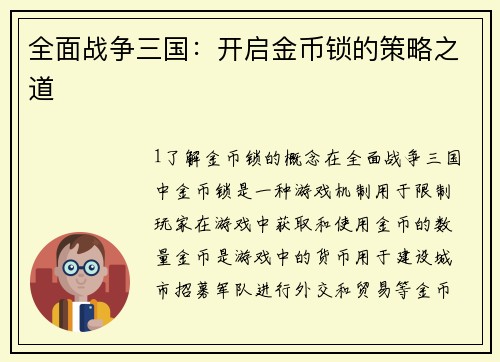 全面战争三国：开启金币锁的策略之道

1了解金币锁的概念在全面战争三国中金币锁是一种游戏机制用于限制玩家在游戏中获取和使用金币的数量金币是游戏中的货币用于建设城市招募军队进行外交和贸易等金币